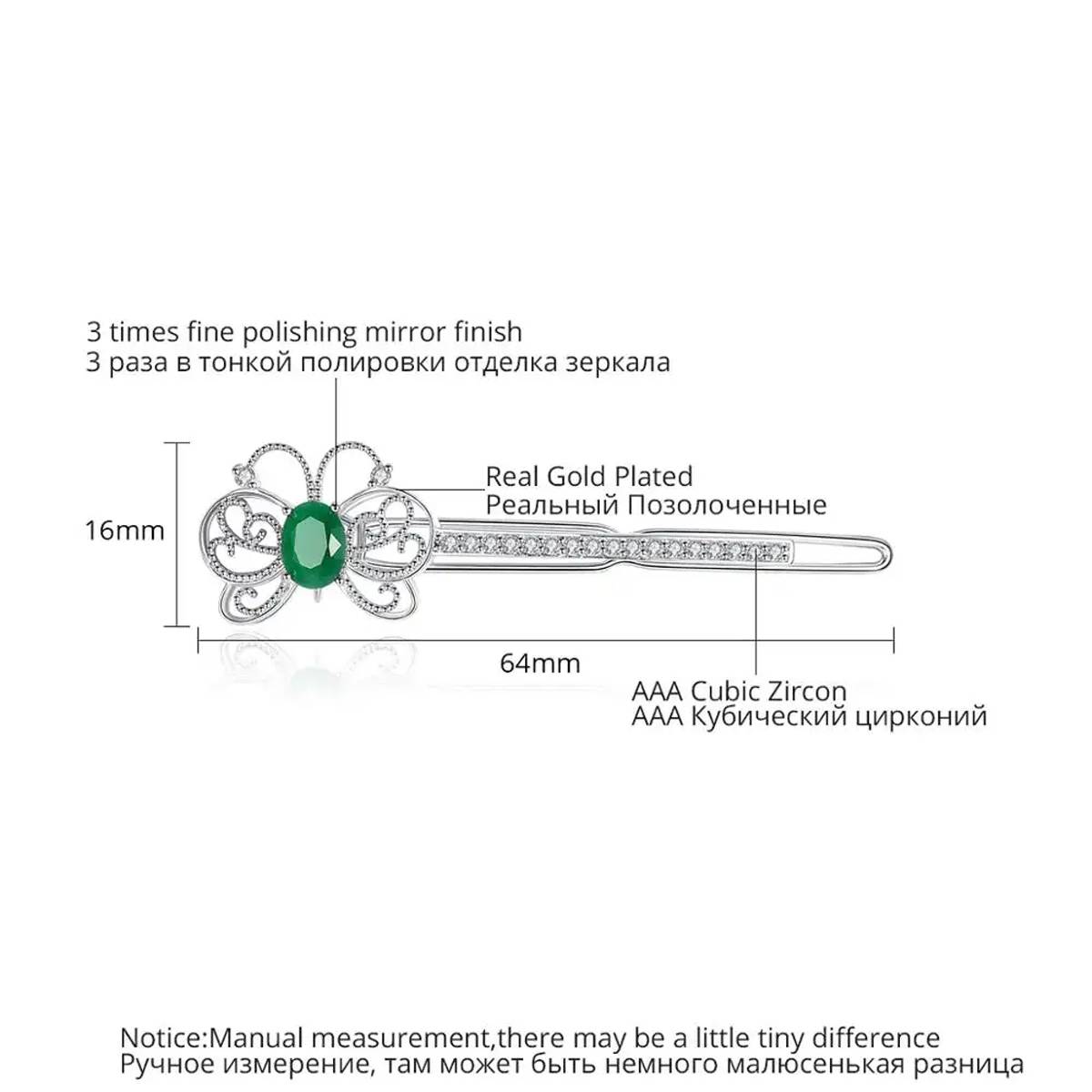 3 times fine polishing mirror finish
3 раза в тонкой полировки отделка зеркала

Real Gold Plated
Реальный Позолоченные

16mm

64mm

AAA Cubic Zircon
AAA Кубический цирконий

Notice:Manual measurement,there may be a little tiny difference
Ручное измерение, там может быть немного малюсенькая разница